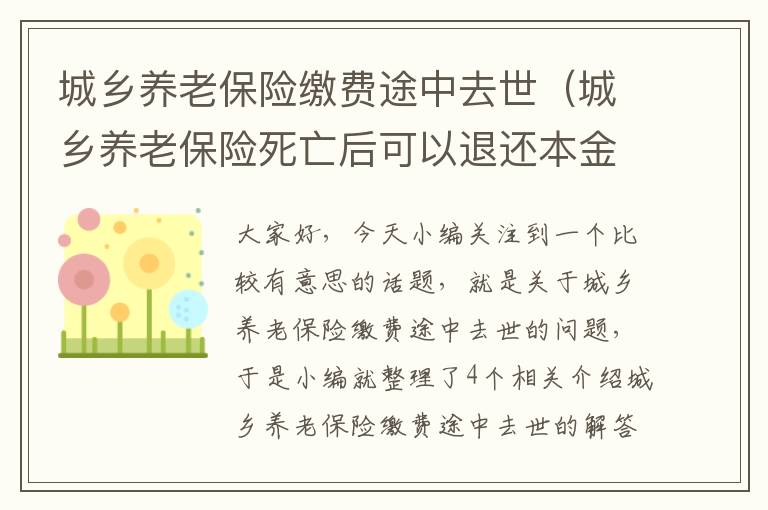 城乡养老保险缴费途中去世（城乡养老保险死亡后可以退还本金

大家好，今天小编关注到一个比较有意思的话题，就是关于城乡养老保险缴费途中去世的问题，于是小编就整理了4个相关介绍城乡养老保险缴费途中去世的解答